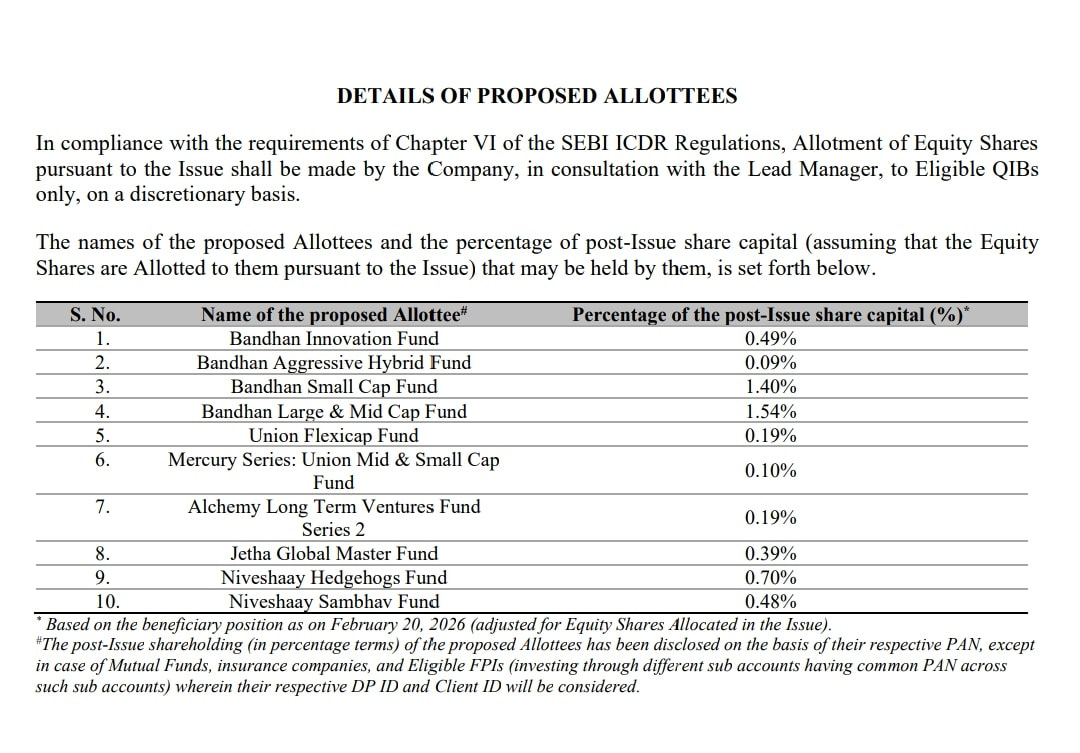 DETAILS OF PROPOSED ALLOTTEES

In compliance with the requirements of Chapter VI of the SEBI ICDR Regulations, Allotment of Equity Shares pursuant to the Issue shall be made by the Company, in consultation with the Lead Manager, to Eligible QIBs only, on a discretionary basis.

The names of the proposed Allottees and the percentage of post-Issue share capital (assuming that the Equity Shares are Allotted to them pursuant to the Issue) that may be held by them, is set forth below.

| S. No. | Name of the proposed Allottee$^{\#}$ | Percentage of the post-Issue share capital (%)$^{*}$ |
|---|---|---|
| 1. | Bandhan Innovation Fund | 0.49% |
| 2. | Bandhan Aggressive Hybrid Fund | 0.09% |
| 3. | Bandhan Small Cap Fund | 1.40% |
| 4. | Bandhan Large & Mid Cap Fund | 1.54% |
| 5. | Union Flexicap Fund | 0.19% |
| 6. | Mercury Series: Union Mid & Small Cap Fund | 0.10% |
| 7. | Alchemy Long Term Ventures Fund Series 2 | 0.19% |
| 8. | Jetha Global Master Fund | 0.39% |
| 9. | Niveshaay Hedgehogs Fund | 0.70% |
| 10. | Niveshaay Sambhav Fund | 0.48% |

$^{*}$ Based on the beneficiary position as on February 20, 2026 (adjusted for Equity Shares Allocated in the Issue).
$^{\#}$The post-Issue shareholding (in percentage terms) of the proposed Allottees has been disclosed on the basis of their respective PAN, except in case of Mutual Funds, insurance companies, and Eligible FPIs (investing through different sub accounts having common PAN across such sub accounts) wherein their respective DP ID and Client ID will be considered.